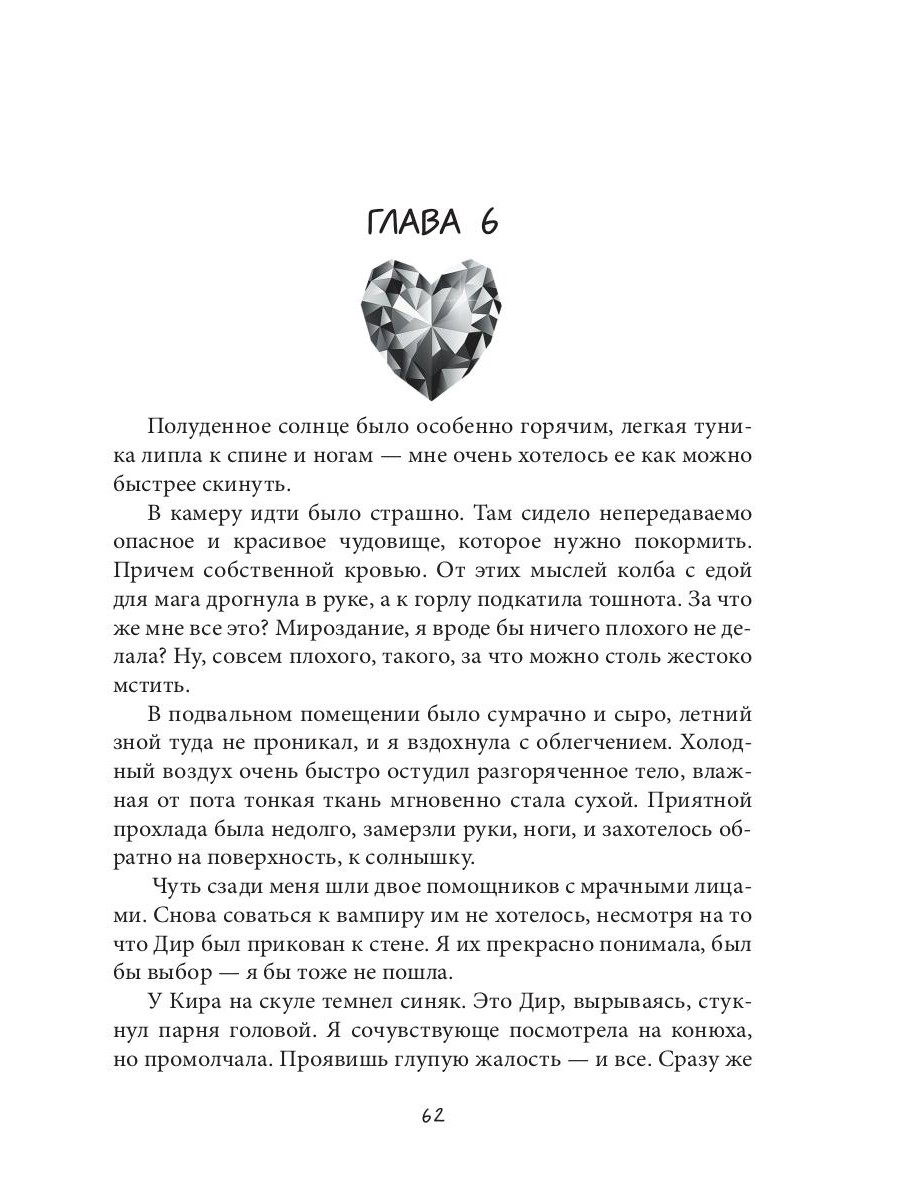 ГЛАВА 6

Полуденное солнце было особенно горячим, легкая туника липла к спине и ногам — мне очень хотелось ее как можно быстрее скинуть.

В камеру идти было страшно. Там сидело непередаваемо опасное и красивое чудовище, которое нужно покормить. Причем собственной кровью. От этих мыслей колба с едой для мага дрогнула в руке, а к горлу подкатила тошнота. За что же мне все это? Мироздание, я вроде бы ничего плохого не делала? Ну, совсем плохого, такого, за что можно столь жестоко мстить.

В подвальном помещении было сумрачно и сыро, летний зной туда не проникал, и я вздохнула с облегчением. Холодный воздух очень быстро остудил разгоряченное тело, влажная от пота тонкая ткань мгновенно стала сухой. Приятной прохлада была недолго, замерзли руки, ноги, и захотелось обратно на поверхность, к солнышку.

Чуть сзади меня шли двое помощников с мрачными лицами. Снова соваться к вампиру им не хотелось, несмотря на то что Дир был прикован к стене. Я их прекрасно понимала, был бы выбор — я бы тоже не пошла.

У Кира на скуле темнел синяк. Это Дир, вырываясь, стукнул парня головой. Я сочувствующе посмотрела на конюха, но промолчала. Проявишь глупую жалость — и все. Сразу же

62